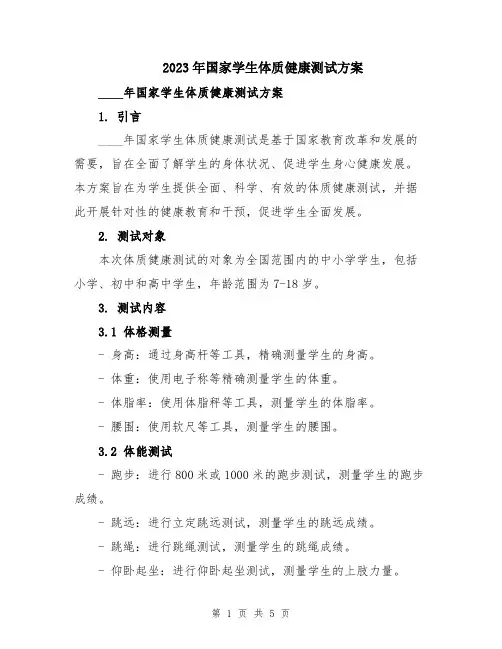 2023年国家学生体质健康测试方案

____年国家学生体质健康测试方案

1. 引言

____年国家学生体质健康测试是基于国家教育改革和发展的需要，旨在全面了解学生的身体状况、促进学生身心健康发展。本方案旨在为学生提供全面、科学、有效的体质健康测试，并据此开展针对性的健康教育和干预，促进学生全面发展。

2. 测试对象

本次体质健康测试的对象为全国范围内的中小学学生，包括小学、初中和高中学生，年龄范围为7-18岁。

3. 测试内容

3.1 体格测量

- 身高：通过身高杆等工具，精确测量学生的身高。

- 体重：使用电子称等精确测量学生的体重。

- 体脂率：使用体脂秤等工具，测量学生的体脂率。

- 腰围：使用软尺等工具，测量学生的腰围。

3.2 体能测试

- 跑步：进行800米或1000米的跑步测试，测量学生的跑步成绩。

- 跳远：进行立定跳远测试，测量学生的跳远成绩。

- 跳绳：进行跳绳测试，测量学生的跳绳成绩。

- 仰卧起坐：进行仰卧起坐测试，测量学生的上肢力量。

第 1 页 共 5 页